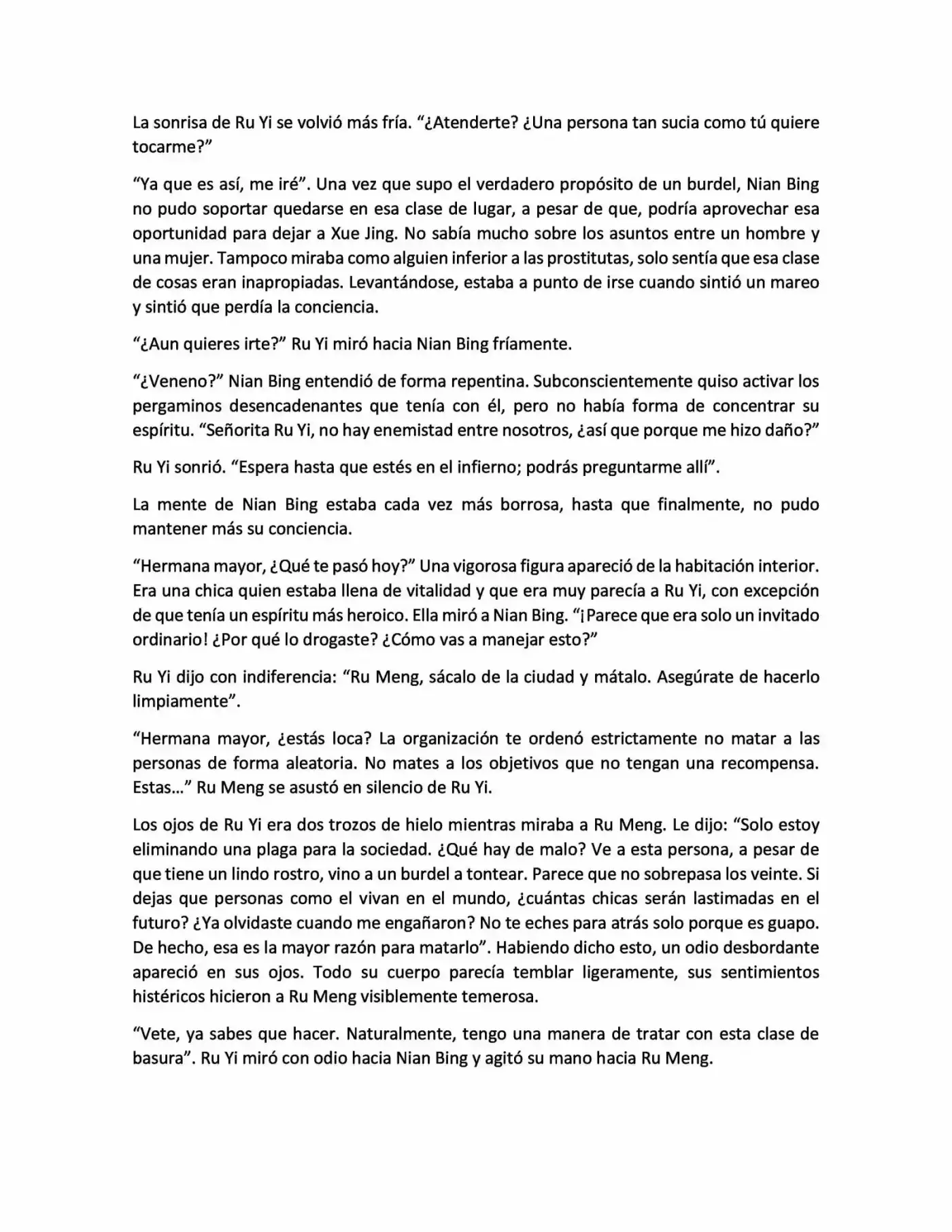 La sonrisa de Ru Yi se volvió más fría. "¿Atenderte? ¿Una persona tan sucia como tú quiere tocarme?"

"Ya que es así, me iré". Una vez que supo el verdadero propósito de un burdel, Nian Bing no pudo soportar quedarse en esa clase de lugar, a pesar de que, podría aprovechar esa oportunidad para dejar a Xue Jing. No sabía mucho sobre los asuntos entre un hombre y una mujer. Tampoco miraba como alguien inferior a las prostitutas, solo sentía que esa clase de cosas eran inapropiadas. Levantándose, estaba a punto de irse cuando sintió un mareo y sintió que perdía la conciencia.

"¿Aun quieres irte?" Ru Yi miró hacia Nian Bing fríamente.

"¿Veneno?" Nian Bing entendió de forma repentina. Subconscientemente quiso activar los pergaminos desencadenantes que tenía con él, pero no había forma de concentrar su espíritu. "Señorita Ru Yi, no hay enemistad entre nosotros, ¿así que porque me hizo daño?"

Ru Yi sonrió. "Espera hasta que estés en el infierno; podrás preguntarme allí".

La mente de Nian Bing estaba cada vez más borrosa, hasta que finalmente, no pudo mantener más su conciencia.

"Hermana mayor, ¿Qué te pasó hoy?" Una vigorosa figura apareció de la habitación interior. Era una chica quien estaba llena de vitalidad y que era muy parecía a Ru Yi, con excepción de que tenía un espíritu más heroico. Ella miró a Nian Bing. "¡Parece que era solo un invitado ordinario! ¿Por qué lo drogaste? ¿Cómo vas a manejar esto?"

Ru Yi dijo con indiferencia: "Ru Meng, sácalo de la ciudad y mátalo. Asegúrate de hacerlo limpiamente".

"Hermana mayor, ¿estás loca? La organización te ordenó estrictamente no matar a las personas de forma aleatoria. No mates a los objetivos que no tengan una recompensa. Estas..." Ru Meng se asustó en silencio de Ru Yi.

Los ojos de Ru Yi era dos trozos de hielo mientras miraba a Ru Meng. Le dijo: "Solo estoy eliminando una plaga para la sociedad. ¿Qué hay de malo? Ve a esta persona, a pesar de que tiene un lindo rostro, vino a un burdel a tontear. Parece que no sobrepasa los veinte. Si dejas que personas como el vivan en el mundo, ¿cuántas chicas serán lastimadas en el futuro? ¿Ya olvidaste cuando me engañaron? No te eches para atrás solo porque es guapo. De hecho, esa es la mayor razón para matarlo". Habiendo dicho esto, un odio desbordante apareció en sus ojos. Todo su cuerpo parecía temblar ligeramente, sus sentimientos histéricos hicieron a Ru Meng visiblemente temerosa.

"Vete, ya sabes que hacer. Naturalmente, tengo una manera de tratar con esta clase de basura". Ru Yi miró con odio hacia Nian Bing y agitó su mano hacia Ru Meng.